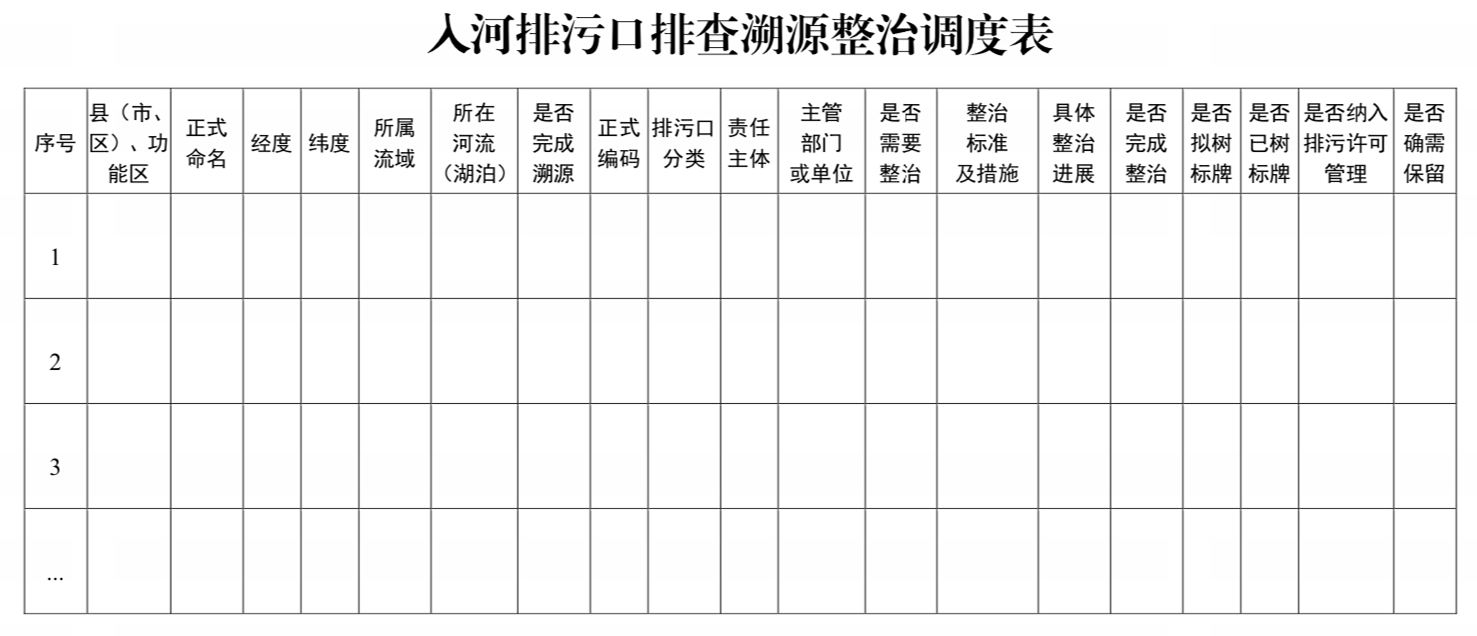 入河排污口排查溯源整治调度表

| 序号 | 县（市、区）、功能区 | 正式命名 | 经度 | 纬度 | 所属流域 | 所在河流（湖泊） | 是否完成溯源 | 正式编码 | 排污口分类 | 责任主体 | 主管部门或单位 | 是否需要整治 | 整治标准及措施 | 具体整治进展 | 是否完成整治 | 是否拟树标牌 | 是否已树标牌 | 是否纳入排污许可管理 | 是否确需保留 |
|---|---|---|---|---|---|---|---|---|---|---|---|---|---|---|---|---|---|---|---|
| 1 | | | | | | | | | | | | | | | | | | | |
| 2 | | | | | | | | | | | | | | | | | | | |
| 3 | | | | | | | | | | | | | | | | | | | |
| ... | | | | | | | | | | | | | | | | | | | |